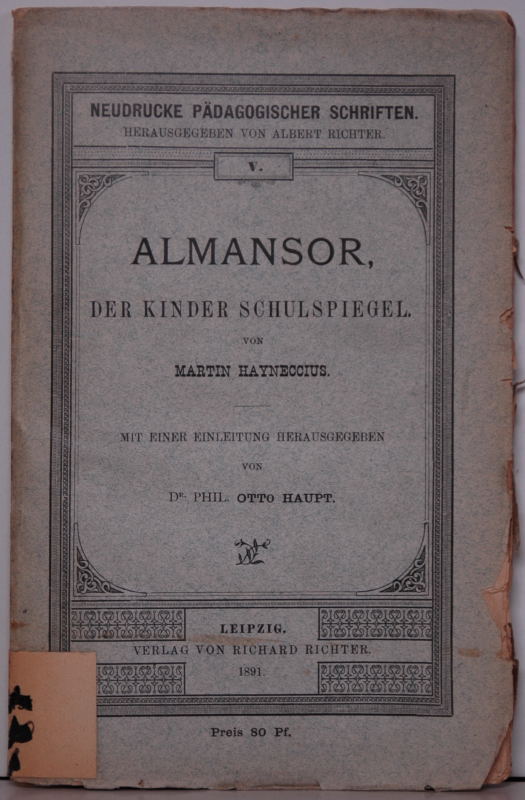 NEUDRUCKE PÄDAGOGISCHER SCHRIFTEN.
HERAUSGEGEBEN VON ALBERT RICHTER.

V.

ALMANSOR,

DER KINDER SCHULSPIEGEL.

VON

MARTIN HAYNECCIUS.

MIT EINER EINLEITUNG HERAUSGEGEBEN

VON

Dr. PHIL. OTTO HAUPT.

LEIPZIG.
VERLAG VON RICHARD RICHTER.
1891.

Preis 80 Pf.